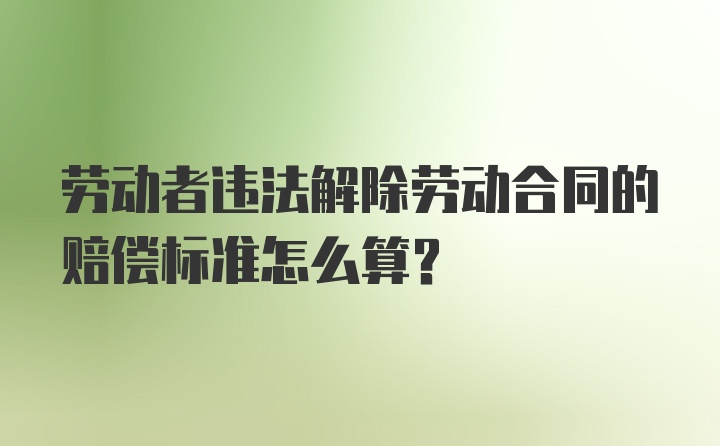 劳动者违法解除劳动合同的赔偿标准怎么算?